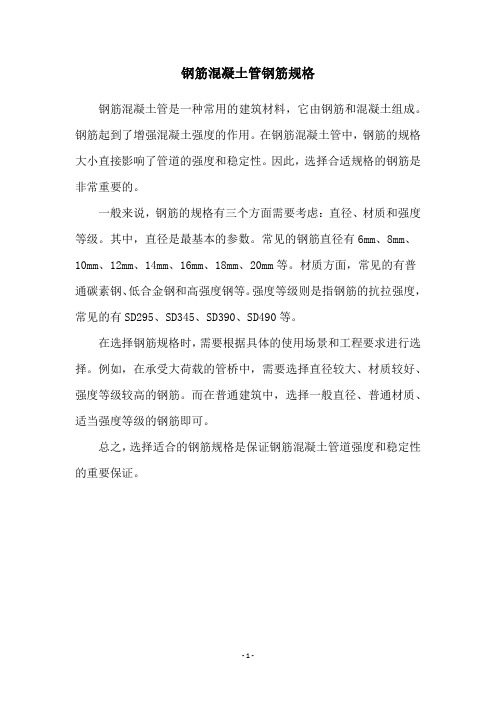 钢筋混凝土管钢筋规格

钢筋混凝土管是一种常用的建筑材料，它由钢筋和混凝土组成。钢筋起到了增强混凝土强度的作用。在钢筋混凝土管中，钢筋的规格大小直接影响了管道的强度和稳定性。因此，选择合适规格的钢筋是非常重要的。

一般来说，钢筋的规格有三个方面需要考虑：直径、材质和强度等级。其中，直径是最基本的参数。常见的钢筋直径有 6mm、8mm、10mm、12mm、14mm、16mm、18mm、20mm 等。材质方面，常见的有普通碳素钢、低合金钢和高强度钢等。强度等级则是指钢筋的抗拉强度，常见的有 SD295、SD345、SD390、SD490 等。

在选择钢筋规格时，需要根据具体的使用场景和工程要求进行选择。例如，在承受大荷载的管桥中，需要选择直径较大、材质较好、强度等级较高的钢筋。而在普通建筑中，选择一般直径、普通材质、适当强度等级的钢筋即可。

总之，选择适合的钢筋规格是保证钢筋混凝土管道强度和稳定性的重要保证。

- 1 -